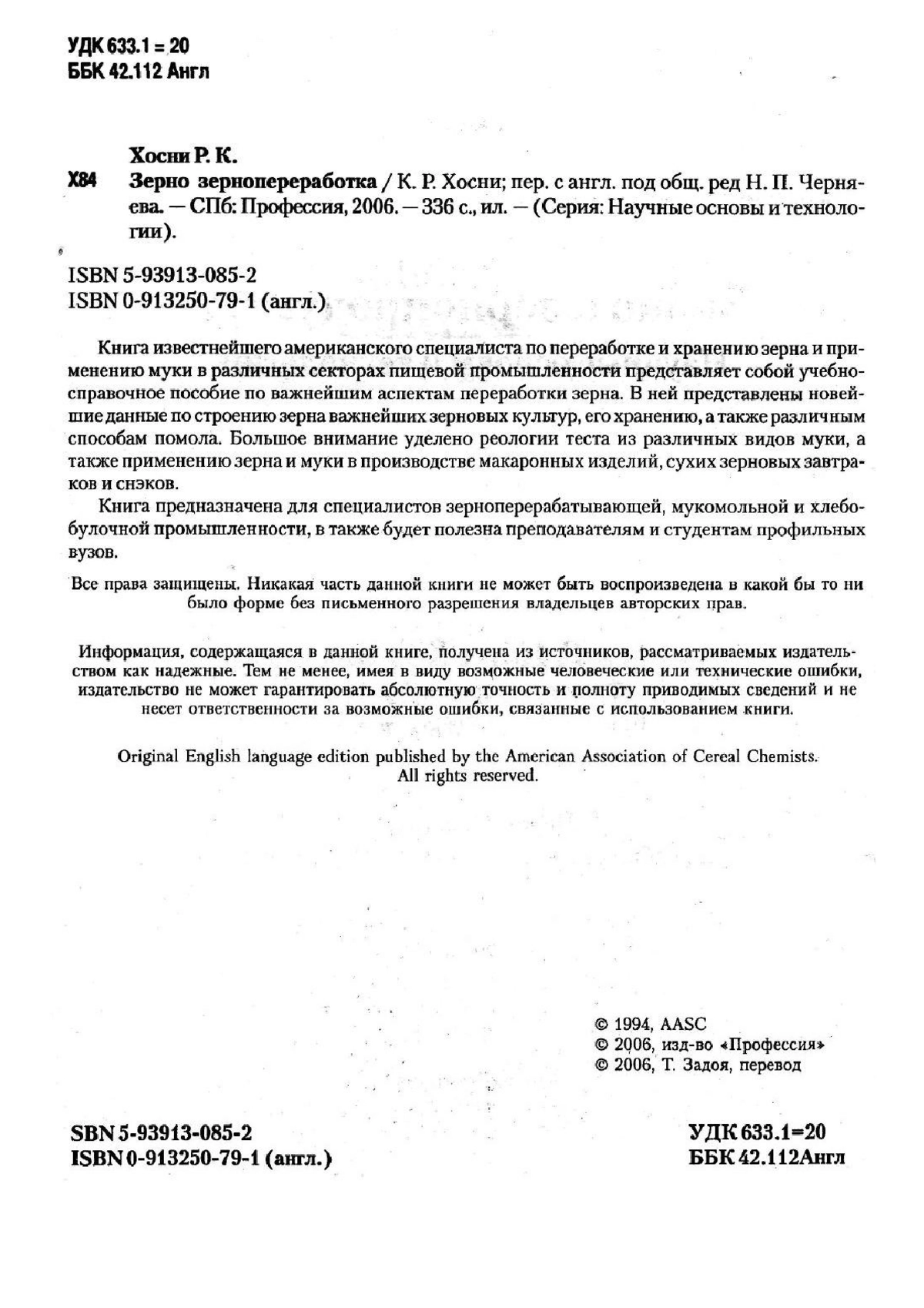 УДК 633.1 = 20
ББК 42.112 Англ

Хосни Р. К.

Х84 Зерно зернопереработка / К. Р. Хосни; пер. с англ. под общ. ред Н. П. Черняева. — СПб: Профессия, 2006. — 336 с., ил. — (Серия: Научные основы и технологии).

ISBN 5-93913-085-2
ISBN 0-913250-79-1 (англ.)

Книга известнейшего американского специалиста по переработке и хранению зерна и применению муки в различных секторах пищевой промышленности представляет собой учебно-справочное пособие по важнейшим аспектам переработки зерна. В ней представлены новейшие данные по строению зерна важнейших зерновых культур, его хранению, а также различным способам помола. Большое внимание уделено реологии теста из различных видов муки, а также применению зерна и муки в производстве макаронных изделий, сухих зерновых завтраков и снэков.

Книга предназначена для специалистов зерноперерабатывающей, мукомольной и хлебобулочной промышленности, в также будет полезна преподавателям и студентам профильных вузов.

Все права защищены. Никакая часть данной книги не может быть воспроизведена в какой бы то ни было форме без письменного разрешения владельцев авторских прав.

Информация, содержащаяся в данной книге, получена из источников, рассматриваемых издательством как надежные. Тем не менее, имея в виду возможные человеческие или технические ошибки, издательство не может гарантировать абсолютную точность и полноту приводимых сведений и не несет ответственности за возможные ошибки, связанные с использованием книги.

Original English language edition published by the American Association of Cereal Chemists. All rights reserved.

© 1994, AASC
© 2006, изд-во «Профессия»
© 2006, Т. Задоя, перевод

SBN 5-93913-085-2
ISBN 0-913250-79-1 (англ.)

УДК 633.1=20
ББК 42.112Англ